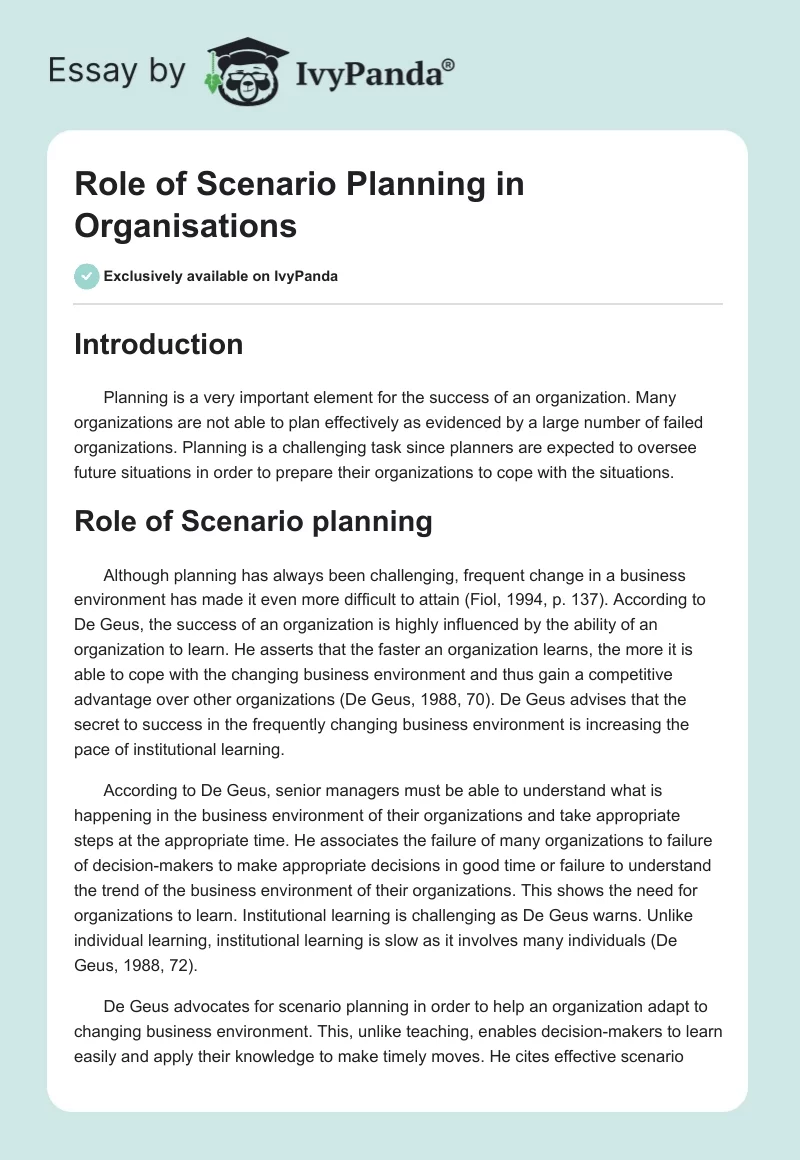 Essay by IvyPanda®

Role of Scenario Planning in Organisations

Exclusively available on IvyPanda

Introduction

Planning is a very important element for the success of an organization. Many organizations are not able to plan effectively as evidenced by a large number of failed organizations. Planning is a challenging task since planners are expected to oversee future situations in order to prepare their organizations to cope with the situations.

Role of Scenario planning

Although planning has always been challenging, frequent change in a business environment has made it even more difficult to attain (Fiol, 1994, p. 137). According to De Geus, the success of an organization is highly influenced by the ability of an organization to learn. He asserts that the faster an organization learns, the more it is able to cope with the changing business environment and thus gain a competitive advantage over other organizations (De Geus, 1988, 70). De Geus advises that the secret to success in the frequently changing business environment is increasing the pace of institutional learning.

According to De Geus, senior managers must be able to understand what is happening in the business environment of their organizations and take appropriate steps at the appropriate time. He associates the failure of many organizations to failure of decision-makers to make appropriate decisions in good time or failure to understand the trend of the business environment of their organizations. This shows the need for organizations to learn. Institutional learning is challenging as De Geus warns. Unlike individual learning, institutional learning is slow as it involves many individuals (De Geus, 1988, 72).

De Geus advocates for scenario planning in order to help an organization adapt to changing business environment. This, unlike teaching, enables decision-makers to learn easily and apply their knowledge to make timely moves. He cites effective scenario